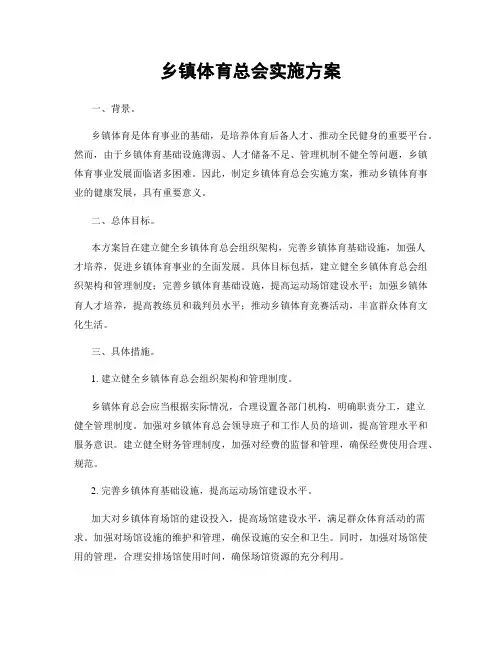 乡镇体育总会实施方案

一、背景。

乡镇体育是体育事业的基础，是培养体育后备人才、推动全民健身的重要平台。然而，由于乡镇体育基础设施薄弱、人才储备不足、管理机制不健全等问题，乡镇体育事业发展面临诸多困难。因此，制定乡镇体育总会实施方案，推动乡镇体育事业的健康发展，具有重要意义。

二、总体目标。

本方案旨在建立健全乡镇体育总会组织架构，完善乡镇体育基础设施，加强人才培养，促进乡镇体育事业的全面发展。具体目标包括，建立健全乡镇体育总会组织架构和管理制度；完善乡镇体育基础设施，提高运动场馆建设水平；加强乡镇体育人才培养，提高教练员和裁判员水平；推动乡镇体育竞赛活动，丰富群众体育文化生活。

三、具体措施。

1. 建立健全乡镇体育总会组织架构和管理制度。

乡镇体育总会应当根据实际情况，合理设置各部门机构，明确职责分工，建立健全管理制度。加强对乡镇体育总会领导班子和工作人员的培训，提高管理水平和服务意识。建立健全财务管理制度，加强对经费的监督和管理，确保经费使用合理、规范。

2. 完善乡镇体育基础设施，提高运动场馆建设水平。

加大对乡镇体育场馆的建设投入，提高场馆建设水平，满足群众体育活动的需求。加强对场馆设施的维护和管理，确保设施的安全和卫生。同时，加强对场馆使用的管理，合理安排场馆使用时间，确保场馆资源的充分利用。